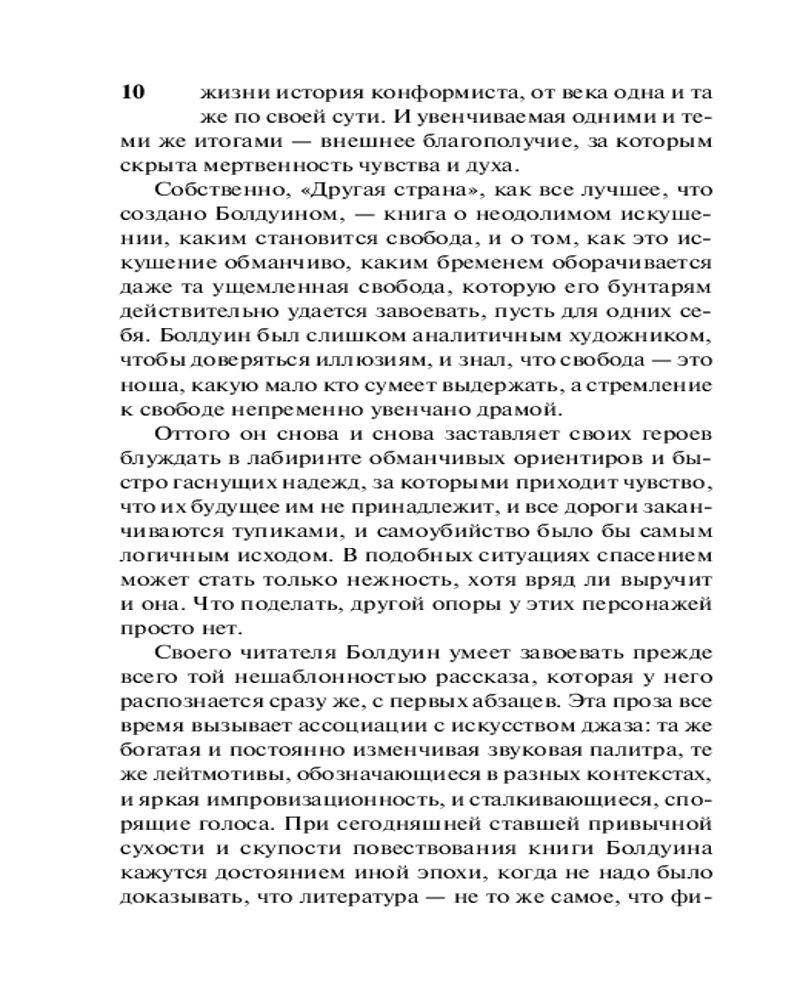 10

жизни история конформиста, от века одна и та же по своей сути. И увенчиваемая одними и теми же итогами — внешнее благополучие, за которым скрыта мертвенность чувства и духа.

Собственно, «Другая страна», как все лучшее, что создано Болдуином, — книга о неодолимом искушении, каким становится свобода, и о том, как это искушение обманчиво, каким бременем оборачивается даже та ущемленная свобода, которую его бунтарям действительно удается завоевать, пусть для одних себя. Болдуин был слишком аналитичным художником, чтобы доверяться иллюзиям, и знал, что свобода — это ноша, какую мало кто сумеет выдержать, а стремление к свободе непременно увенчано драмой.

Оттого он снова и снова заставляет своих героев блуждать в лабиринте обманчивых ориентиров и быстро гаснущих надежд, за которыми приходит чувство, что их будущее им не принадлежит, и все дороги заканчиваются тупиками, и самоубийство было бы самым логичным исходом. В подобных ситуациях спасением может стать только нежность, хотя вряд ли выручит и она. Что поделать, другой опоры у этих персонажей просто нет.

Своего читателя Болдуин умеет завоевать прежде всего той нешаблонностью рассказа, которая у него распознается сразу же, с первых абзацев. Эта проза все время вызывает ассоциации с искусством джаза: та же богатая и постоянно изменчивая звуковая палитра, те же лейтмотивы, обозначающиеся в разных контекстах, и яркая импровизационность, и сталкивающиеся, спорящие голоса. При сегодняшней ставшей привычной сухости и скупости повествования книги Болдуина кажутся достоянием иной эпохи, когда не надо было доказывать, что литература — не то же самое, что фи-